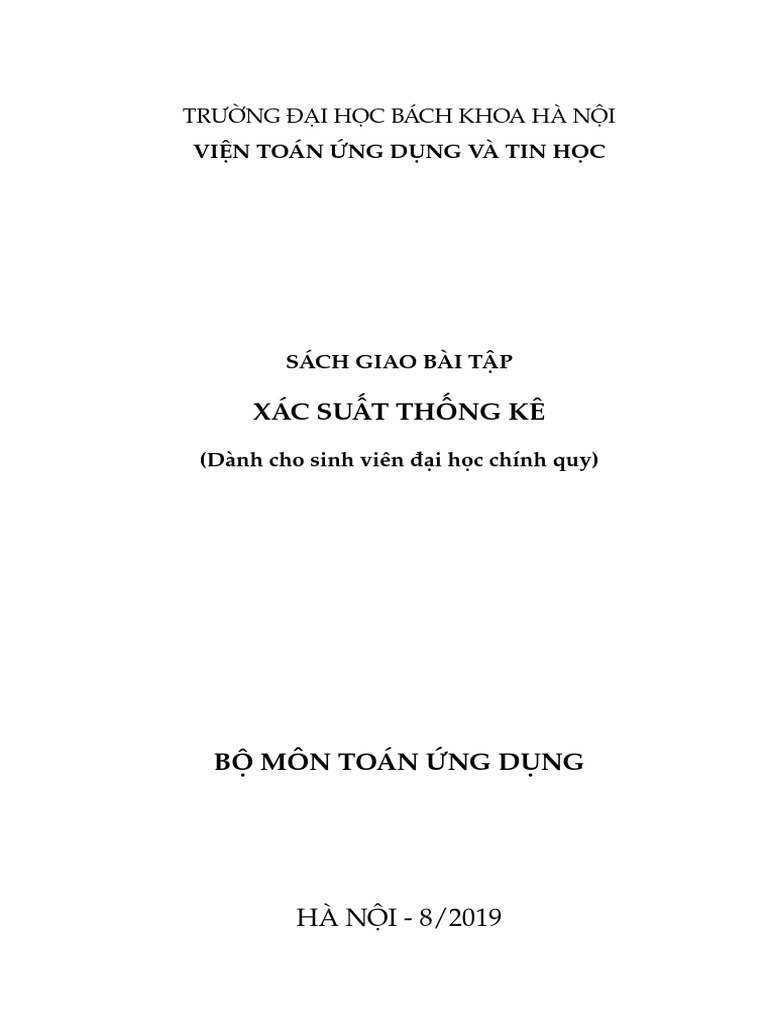 TRƯỜNG ĐẠI HỌC BÁCH KHOA HÀ NỘI
VIỆN TOÁN ỨNG DỤNG VÀ TIN HỌC

SÁCH GIAO BÀI TẬP
XÁC SUẤT THỐNG KÊ
(Dành cho sinh viên đại học chính quy)

BỘ MÔN TOÁN ỨNG DỤNG

HÀ NỘI - 8/2019